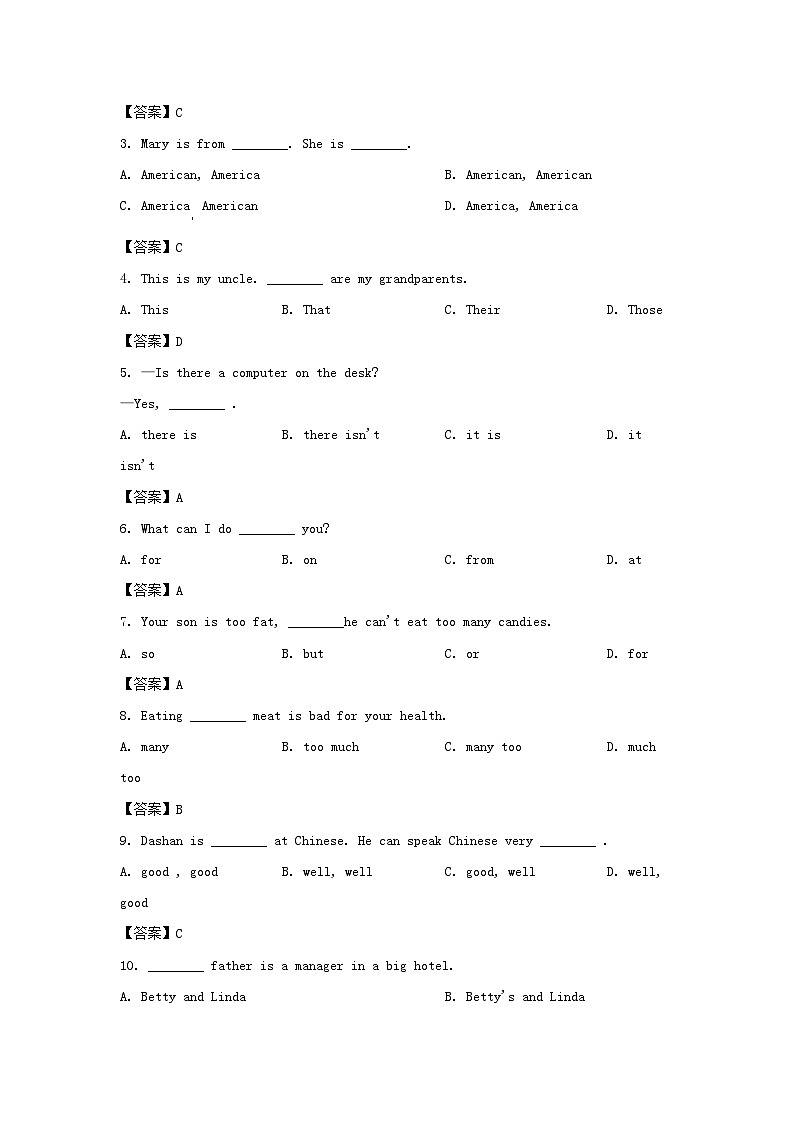 【答案】C

3. Mary is from ________. She is ________.

A. American, America

B. American, American

C. America, American

D. America, America

【答案】C

4. This is my uncle. ________ are my grandparents.

A. This

B. That

C. Their

D. Those

【答案】D

5. —Is there a computer on the desk?

—Yes, ________ .

A. there is

B. there isn't

C. it is

D. it isn't

【答案】A

6. What can I do ________ you?

A. for

B. on

C. from

D. at

【答案】A

7. Your son is too fat, ________he can't eat too many candies.

A. so

B. but

C. or

D. for

【答案】A

8. Eating ________ meat is bad for your health.

A. many

B. too much

C. many too

D. much too

【答案】B

9. Dashan is ________ at Chinese. He can speak Chinese very ________ .

A. good , good

B. well, well

C. good, well

D. well, good

【答案】C

10. ________ father is a manager in a big hotel.

A. Betty and Linda

B. Betty's and Linda